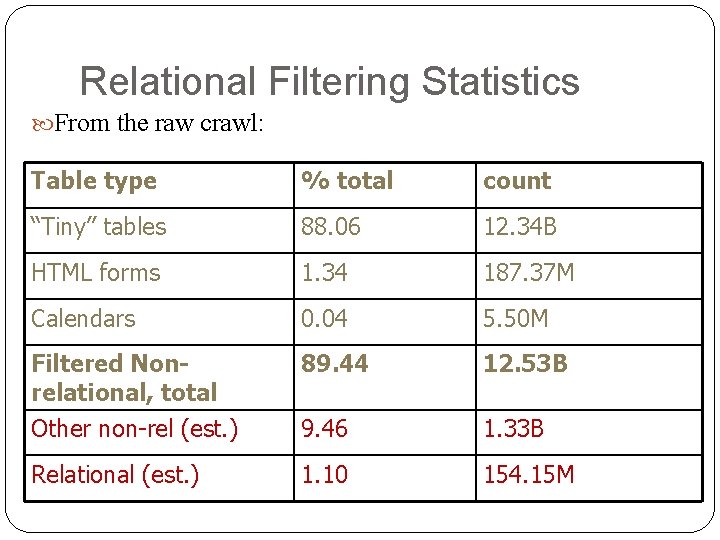 Relational Filtering Statistics

From the raw crawl:

| Table type | % total | count |
|---|---|---|
| "Tiny" tables | 88.06 | 12.34B |
| HTML forms | 1.34 | 187.37M |
| Calendars | 0.04 | 5.50M |
| Filtered Non-relational, total | 89.44 | 12.53B |
| Other non-rel (est.) | 9.46 | 1.33B |
| Relational (est.) | 1.10 | 154.15M |